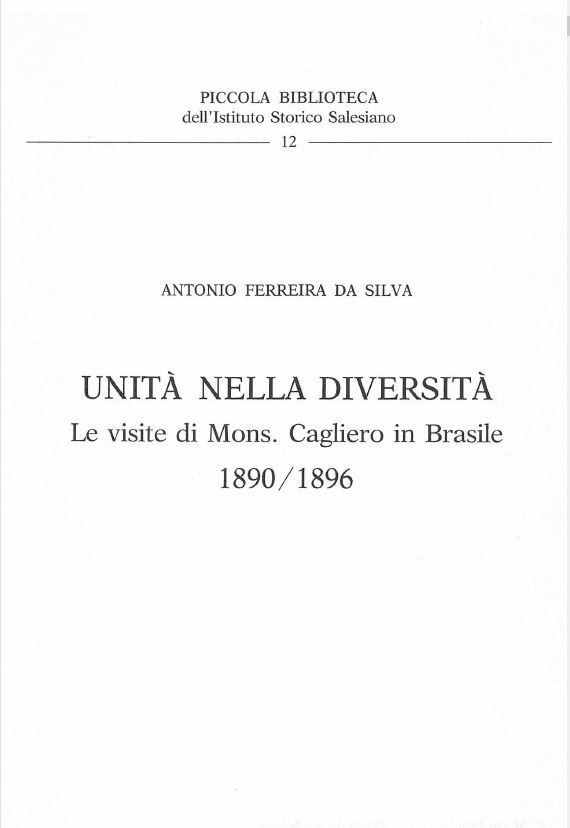 PICCOLA BIBLIOTECA
dell'Istituto Storico Salesiano
12

ANTONIO FERREIRA DA SILVA

UNITÀ NELLA DIVERSITÀ
Le visite di Mons. Cagliero in Brasile
1890/1896